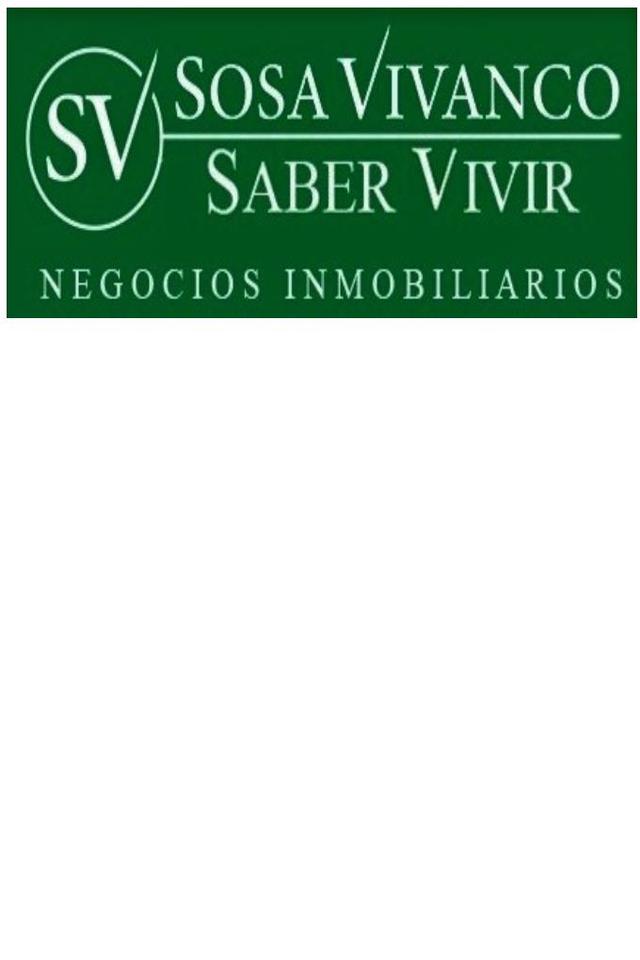 SV
SOSA VIVANCO
SABER VIVIR
NEGOCIOS INMOBILIARIOS